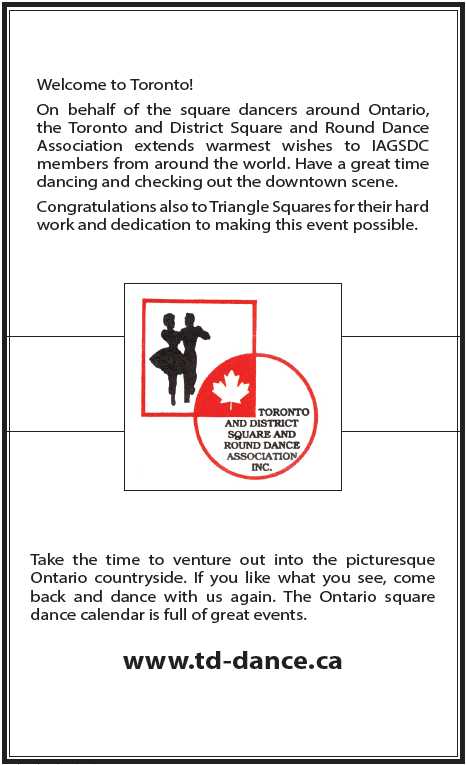 Welcome to Toronto!

On behalf of the square dancers around Ontario, the Toronto and District Square and Round Dance Association extends warmest wishes to IAGSDC members from around the world. Have a great time dancing and checking out the downtown scene.

Congratulations also to Triangle Squares for their hard work and dedication to making this event possible.

TORONTO AND DISTRICT SQUARE AND ROUND DANCE ASSOCIATION INC.

Take the time to venture out into the picturesque Ontario countryside. If you like what you see, come back and dance with us again. The Ontario square dance calendar is full of great events.

www.td-dance.ca